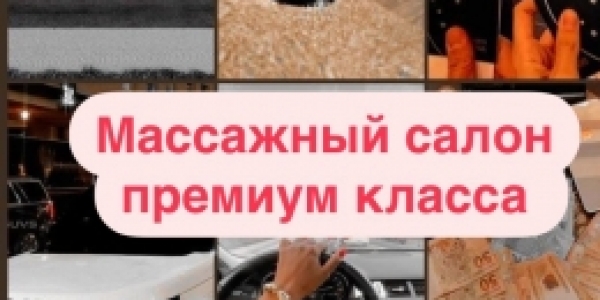 Массажный салон премиум класса